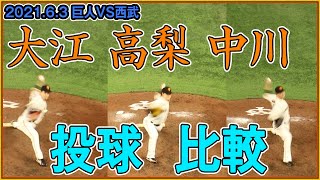 2021.6.3 巨人VS西武

大江 高梨 中川

投球 比較